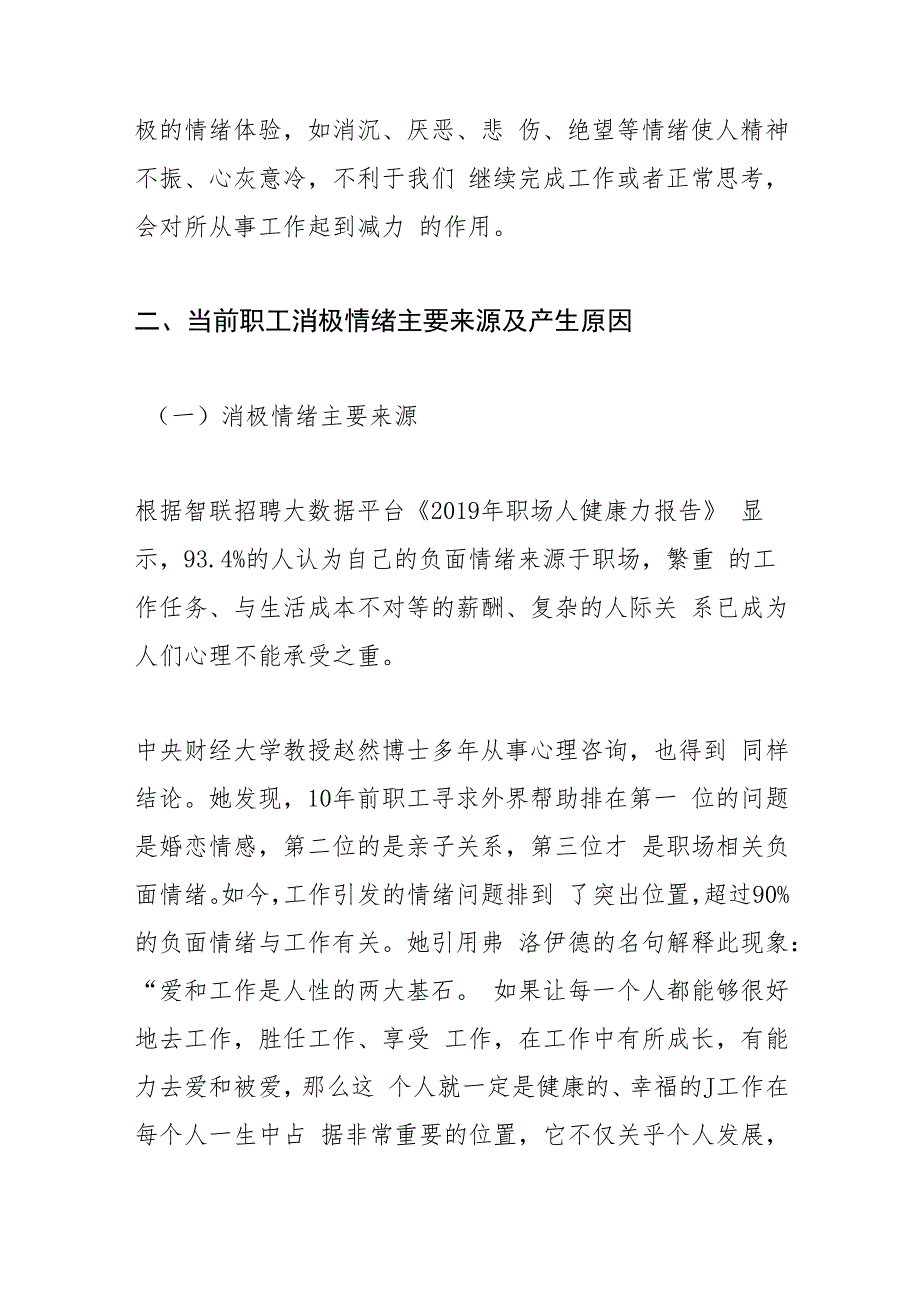 极的情绪体验，如消沉、厌恶、悲 伤、绝望等情绪使人精神不振、心灰意冷，不利于我们 继续完成工作或者正常思考，会对所从事工作起到减力 的作用。

二、当前职工消极情绪主要来源及产生原因

（一）消极情绪主要来源

根据智联招聘大数据平台《2019年职场人健康力报告》 显示，93.4%的人认为自己的负面情绪来源于职场，繁重 的工作任务、与生活成本不对等的薪酬、复杂的人际关 系已成为人们心理不能承受之重。

中央财经大学教授赵然博士多年从事心理咨询，也得到 同样结论。她发现，10年前职工寻求外界帮助排在第一 位的问题是婚恋情感，第二位的是亲子关系，第三位才 是职场相关负面情绪。如今,工作引发的情绪问题排到 了突出位置,超过90%的负面情绪与工作有关。她引用弗 洛伊德的名句解释此现象：“爱和工作是人性的两大基石。 如果让每一个人都能够很好地去工作，胜任工作、享受 工作，在工作中有所成长，有能力去爱和被爱，那么这 个人就一定是健康的、幸福的J工作在每个人一生中占 据非常重要的位置，它不仅关乎个人发展，